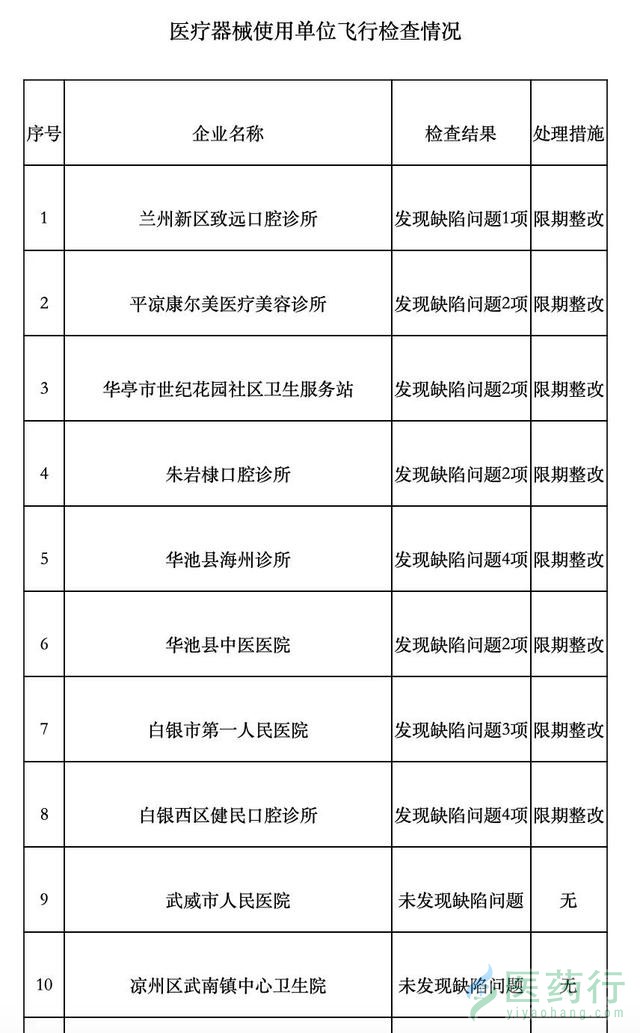 医疗器械使用单位飞行检查情况

| 序号 | 企业名称 | 检查结果 | 处理措施 |
|---|---|---|---|
| 1 | 兰州新区致远口腔诊所 | 发现缺陷问题1项 | 限期整改 |
| 2 | 平凉康尔美医疗美容诊所 | 发现缺陷问题2项 | 限期整改 |
| 3 | 华亭市世纪花园社区卫生服务站 | 发现缺陷问题2项 | 限期整改 |
| 4 | 朱岩棣口腔诊所 | 发现缺陷问题2项 | 限期整改 |
| 5 | 华池县海州诊所 | 发现缺陷问题4项 | 限期整改 |
| 6 | 华池县中医医院 | 发现缺陷问题2项 | 限期整改 |
| 7 | 白银市第一人民医院 | 发现缺陷问题3项 | 限期整改 |
| 8 | 白银西区健民口腔诊所 | 发现缺陷问题4项 | 限期整改 |
| 9 | 武威市人民医院 | 未发现缺陷问题 | 无 |
| 10 | 凉州区武南镇中心卫生院 | 未发现缺陷问题 | 无 |

医药行
yiyaohang.com